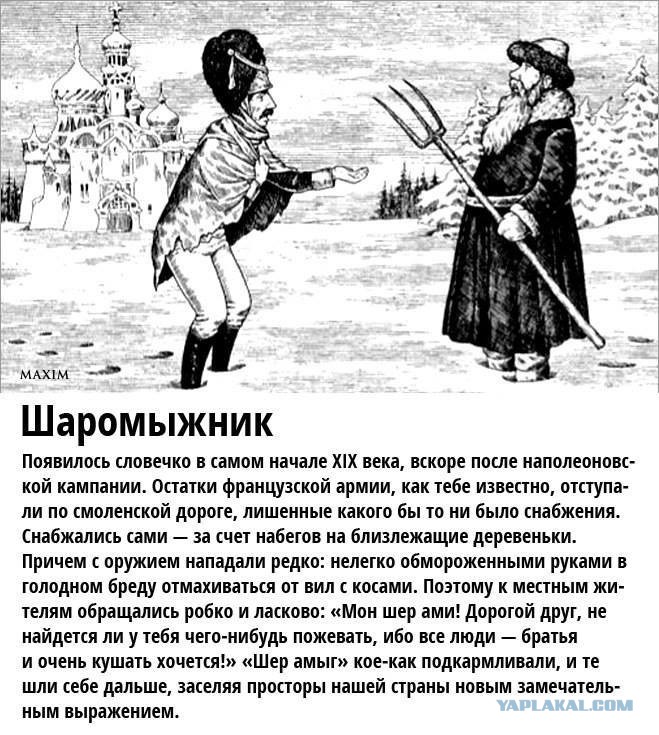 MAXIM

Шаромыжник

Появилось словечко в самом начале XIX века, вскоре после наполеоновской кампании. Остатки французской армии, как тебе известно, отступали по смоленской дороге, лишенные какого бы то ни было снабжения. Снабжались сами — за счет набегов на близлежащие деревеньки. Причем с оружием нападали редко: нелегко обмороженными руками в голодном бреду отмахиваться от вил с косами. Поэтому к местным жителям обращались робко и ласково: «Мон шер ами! Дорогой друг, не найдется ли у тебя чего-нибудь пожевать, ибо все люди — братья и очень кушать хочется!» «Шер амыг» кое-как подкармливали, и те шли себе дальше, заселяя просторы нашей страны новым замечательным выражением.

YAPLAKAL.COM